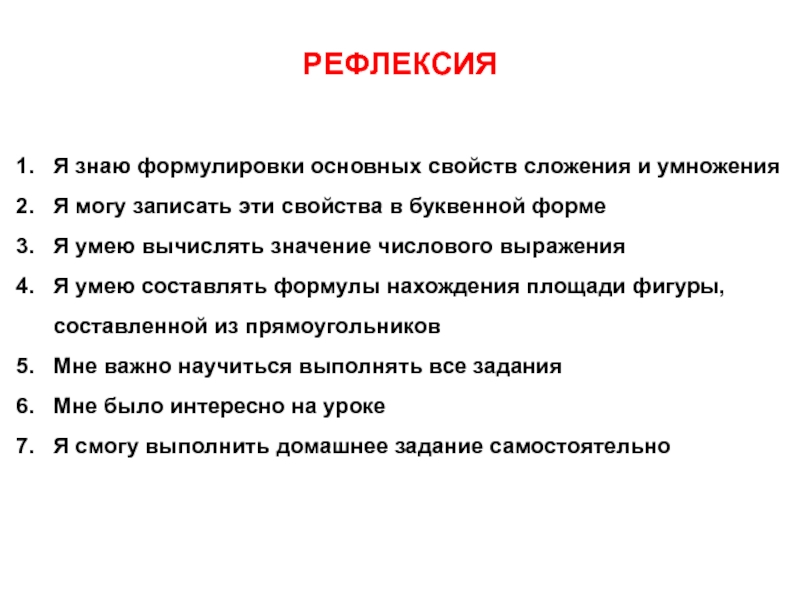 РЕФЛЕКСИЯ

1. Я знаю формулировки основных свойств сложения и умножения
2. Я могу записать эти свойства в буквенной форме
3. Я умею вычислять значение числового выражения
4. Я умею составлять формулы нахождения площади фигуры, составленной из прямоугольников
5. Мне важно научиться выполнять все задания
6. Мне было интересно на уроке
7. Я смогу выполнить домашнее задание самостоятельно